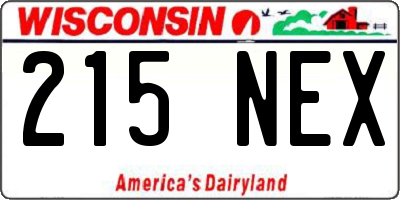 WISCONSIN

215 NEX

America's Dairyland